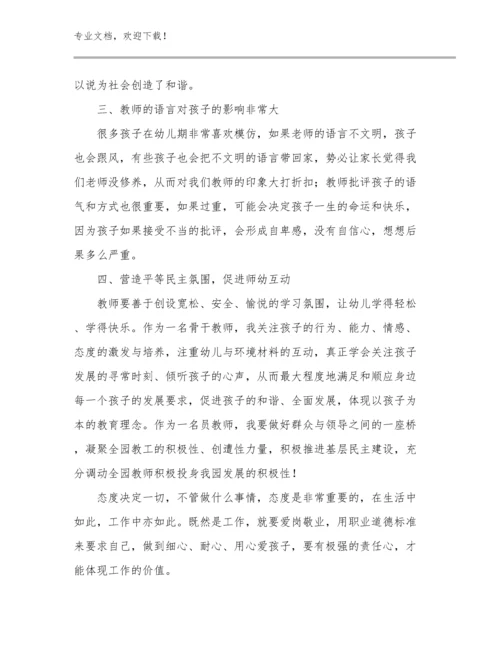 专业文档，欢迎下载！

以说为社会创造了和谐。

三、教师的语言对孩子的影响非常大

很多孩子在幼儿期非常喜欢模仿，如果老师的语言不文明，孩子也会跟风，有些孩子也会把不文明的语言带回家，势必让家长觉得我们老师没修养，从而对我们教师的印象大打折扣；教师批评孩子的语气和方式也很重要，如果过重，可能会决定孩子一生的命运和快乐，因为孩子如果接受不当的批评，会形成自卑感，没有自信心，想想后果多么严重。

四、营造平等民主氛围，促进师幼互动

教师要善于创设宽松、安全、愉悦的学习氛围，让幼儿学得轻松、学得快乐。作为一名骨干教师，我关注孩子的行为、能力、情感、态度的激发与培养，注重幼儿与环境材料的互动，真正学会关注孩子发展的寻常时刻、倾听孩子的心声，从而最大程度地满足和顺应身边每一个孩子的发展要求，促进孩子的和谐、全面发展，体现以孩子为本的教育理念。作为一名员教师，我要做好群众与领导之间的一座桥，凝聚全园教工的积极性、创造性力量，积极推进基层民主建设，充分调动全园教师积极投身我园发展的积极性！

态度决定一切，不管做什么事情，态度是非常重要的，在生活中如此，工作中亦如此。既然是工作，就要爱岗敬业，用职业道德标准来要求自己，做到细心、耐心、用心爱孩子，要有极强的责任心，才能体现工作的价值。